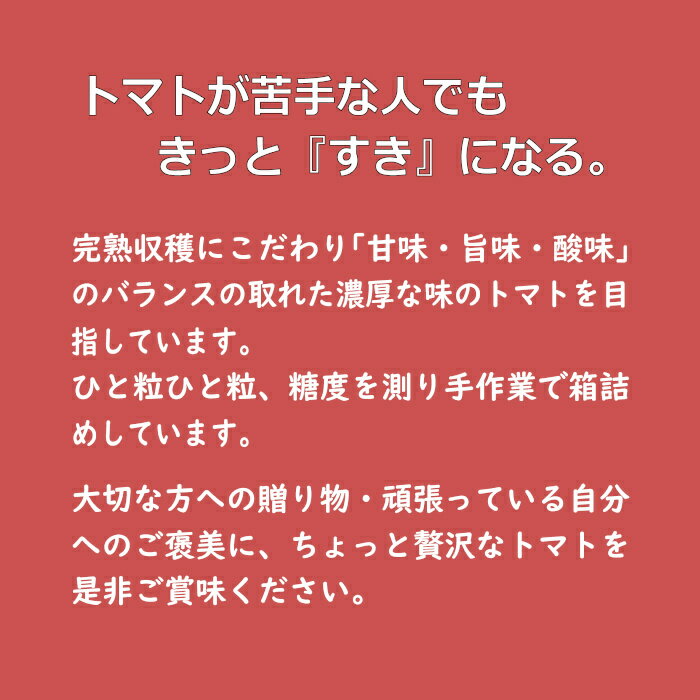 トマトが苦手な人でも
きっと『すき』になる。

完熟収穫にこだわり「甘味・旨味・酸味」のバランスの取れた濃厚な味のトマトを目指しています。
ひと粒ひと粒、糖度を測り手作業で箱詰めしています。

大切な方への贈り物・頑張っている自分へのご褒美に、ちょっと贅沢なトマトを是非ご賞味ください。